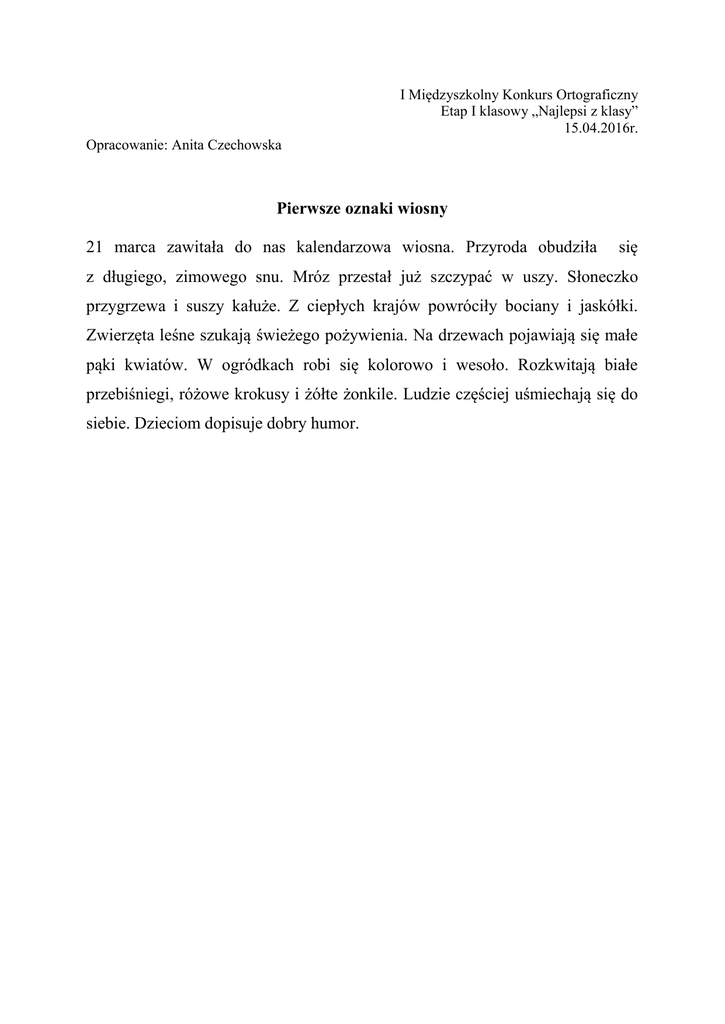 I Międzyszkolny Konkurs Ortograficzny
Etap I klasowy „Najlepsi z klasy”
15.04.2016r.

Opracowanie: Anita Czechowska

Pierwsze oznaki wiosny

21 marca zawitała do nas kalendarzowa wiosna. Przyroda obudziła się z długiego, zimowego snu. Mróz przestał już szczypać w uszy. Słoneczko przygrzewa i suszy kałuże. Z ciepłych krajów powróciły bociany i jaskółki. Zwierzęta leśne szukają świeżego pożywienia. Na drzewach pojawiają się małe pąki kwiatów. W ogródkach robi się kolorowo i wesoło. Rozkwitają białe przebiśniegi, różowe krokusy i żółte żonkile. Ludzie częściej uśmiechają się do siebie. Dzieciom dopisuje dobry humor.